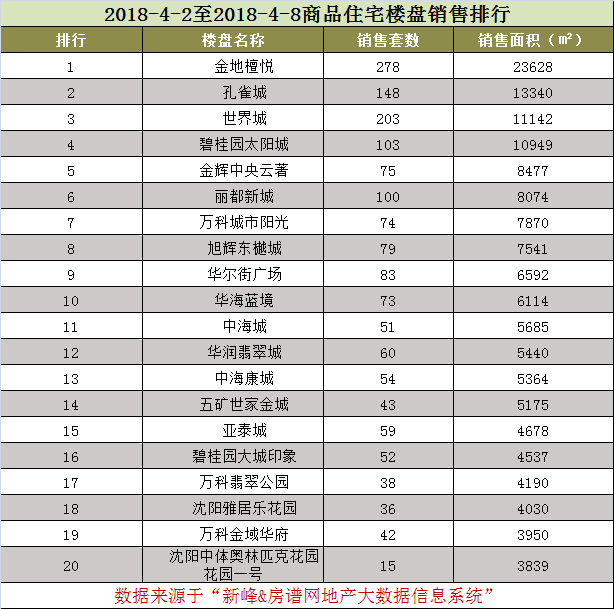 2018-4-2至2018-4-8商品住宅楼盘销售排行

| 排行 | 楼盘名称 | 销售套数 | 销售面积（㎡） |
|---|---|---|---|
| 1 | 金地檀悦 | 278 | 23628 |
| 2 | 孔雀城 | 148 | 13340 |
| 3 | 世界城 | 203 | 11142 |
| 4 | 碧桂园太阳城 | 103 | 10949 |
| 5 | 金辉中央云著 | 75 | 8477 |
| 6 | 丽都新城 | 100 | 8074 |
| 7 | 万科城市阳光 | 74 | 7870 |
| 8 | 旭辉东樾城 | 79 | 7541 |
| 9 | 华尔街广场 | 83 | 6592 |
| 10 | 华海蓝境 | 73 | 6114 |
| 11 | 中海城 | 51 | 5685 |
| 12 | 华润翡翠城 | 60 | 5440 |
| 13 | 中海康城 | 54 | 5364 |
| 14 | 五矿世家金城 | 43 | 5175 |
| 15 | 亚泰城 | 59 | 4678 |
| 16 | 碧桂园大城印象 | 52 | 4537 |
| 17 | 万科翡翠公园 | 38 | 4190 |
| 18 | 沈阳雅居乐花园 | 36 | 4030 |
| 19 | 万科金域华府 | 42 | 3950 |
| 20 | 沈阳中体奥林匹克花园花园一号 | 15 | 3839 |

数据来源于“新峰&房谱网地产大数据信息系统”